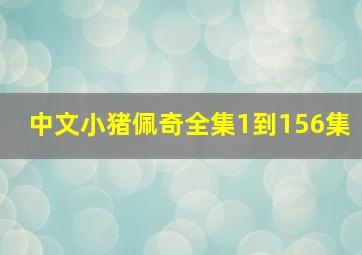 中文小猪佩奇全集1到156集